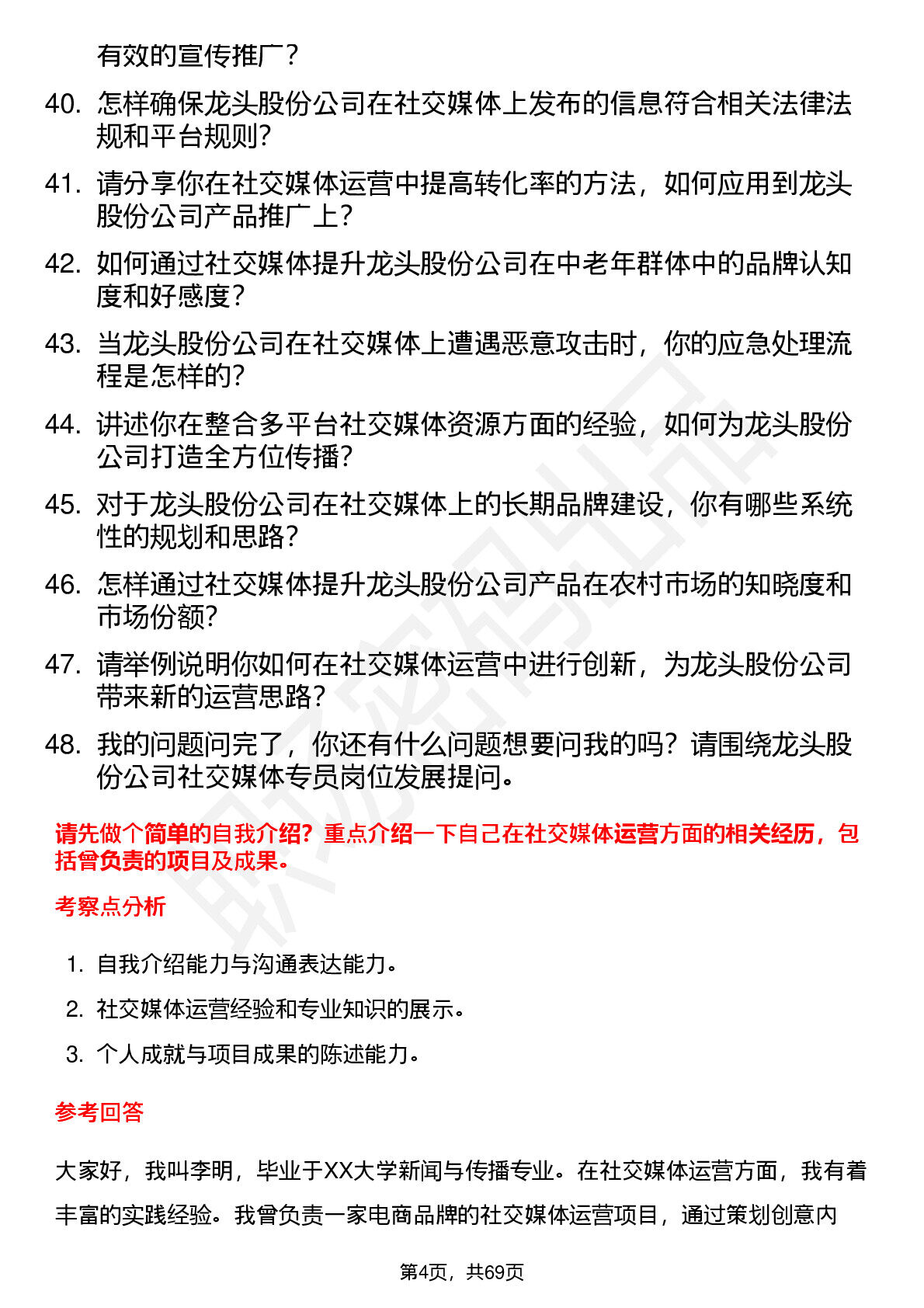 有效的宣传推广？

40. 怎样确保龙头股份公司在社交媒体上发布的信息符合相关法律法规和平台规则？

41. 请分享你在社交媒体运营中提高转化率的方法，如何应用到龙头股份公司产品推广上？

42. 如何通过社交媒体提升龙头股份公司在中老年群体中的品牌认知度和好感度？

43. 当龙头股份公司在社交媒体上遭遇恶意攻击时，你的应急处理流程是怎样的？

44. 讲述你在整合多平台社交媒体资源方面的经验，如何为龙头股份公司打造全方位传播？

45. 对于龙头股份公司在社交媒体上的长期品牌建设，你有哪些系统性的规划和思路？

46. 怎样通过社交媒体提升龙头股份公司产品在农村市场的知晓度和市场份额？

47. 请举例说明你如何在社交媒体运营中进行创新，为龙头股份公司带来新的运营思路？

48. 我的问题问完了，你还有什么问题想要问我的吗？请围绕龙头股份公司社交媒体专员岗位发展提问。

请先做个简单的自我介绍？重点介绍一下自己在社交媒体运营方面的相关经历，包括曾负责的项目及成果。

考察点分析

1. 自我介绍能力与沟通表达能力。

2. 社交媒体运营经验和专业知识的展示。

3. 个人成就与项目成果的陈述能力。

参考回答

大家好，我叫李明，毕业于XX大学新闻与传播专业。在社交媒体运营方面，我有着丰富的实践经验。我曾负责一家电商品牌的社交媒体运营项目，通过策划创意内

第4页，共69页